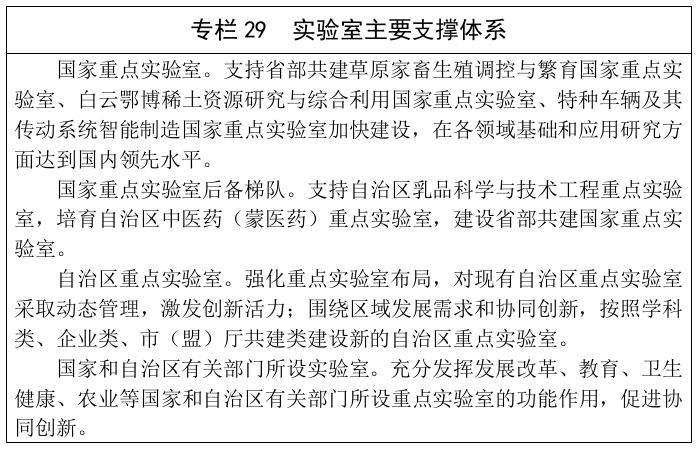 专栏 29　实验室主要支撑体系

国家重点实验室。支持省部共建草原家畜生殖调控与繁育国家重点实验室、白云鄂博稀土资源研究与综合利用国家重点实验室、特种车辆及其传动系统智能制造国家重点实验室加快建设，在各领域基础和应用研究方面达到国内领先水平。

国家重点实验室后备梯队。支持自治区乳品科学与技术工程重点实验室，培育自治区中医药（蒙医药）重点实验室，建设省部共建国家重点实验室。

自治区重点实验室。强化重点实验室布局，对现有自治区重点实验室采取动态管理，激发创新活力；围绕区域发展需求和协同创新，按照学科类、企业类、市（盟）厅共建类建设新的自治区重点实验室。

国家和自治区有关部门所设实验室。充分发挥发展改革、教育、卫生健康、农业等国家和自治区有关部门所设重点实验室的功能作用，促进协同创新。